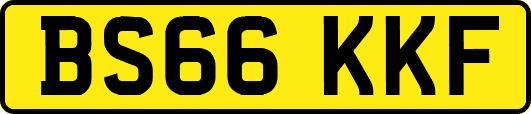 BS66 KKF